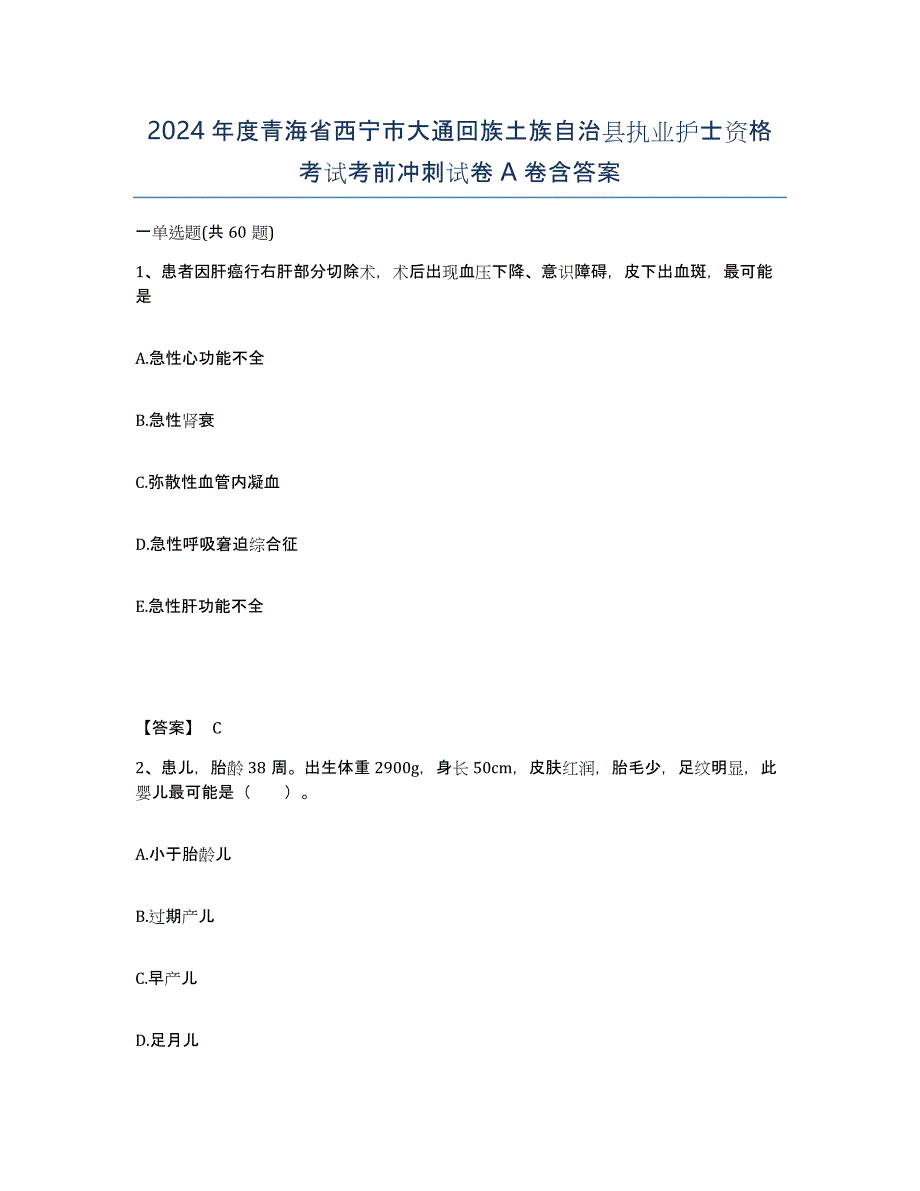 2024年度青海省西宁市大通回族土族自治县执业护士资格考试考前冲刺试卷A卷含答案

一单选题(共60题)

1、患者因肝癌行右肝部分切除术，术后出现血压下降、意识障碍，皮下出血斑，最可能是

A.急性心功能不全

B.急性肾衰

C.弥散性血管内凝血

D.急性呼吸窘迫综合征

E.急性肝功能不全

【答案】 C

2、患儿，胎龄38周。出生体重2900g，身长50cm，皮肤红润，胎毛少，足纹明显，此婴儿最可能是（　　）。

A.小于胎龄儿

B.过期产儿

C.早产儿

D.足月儿